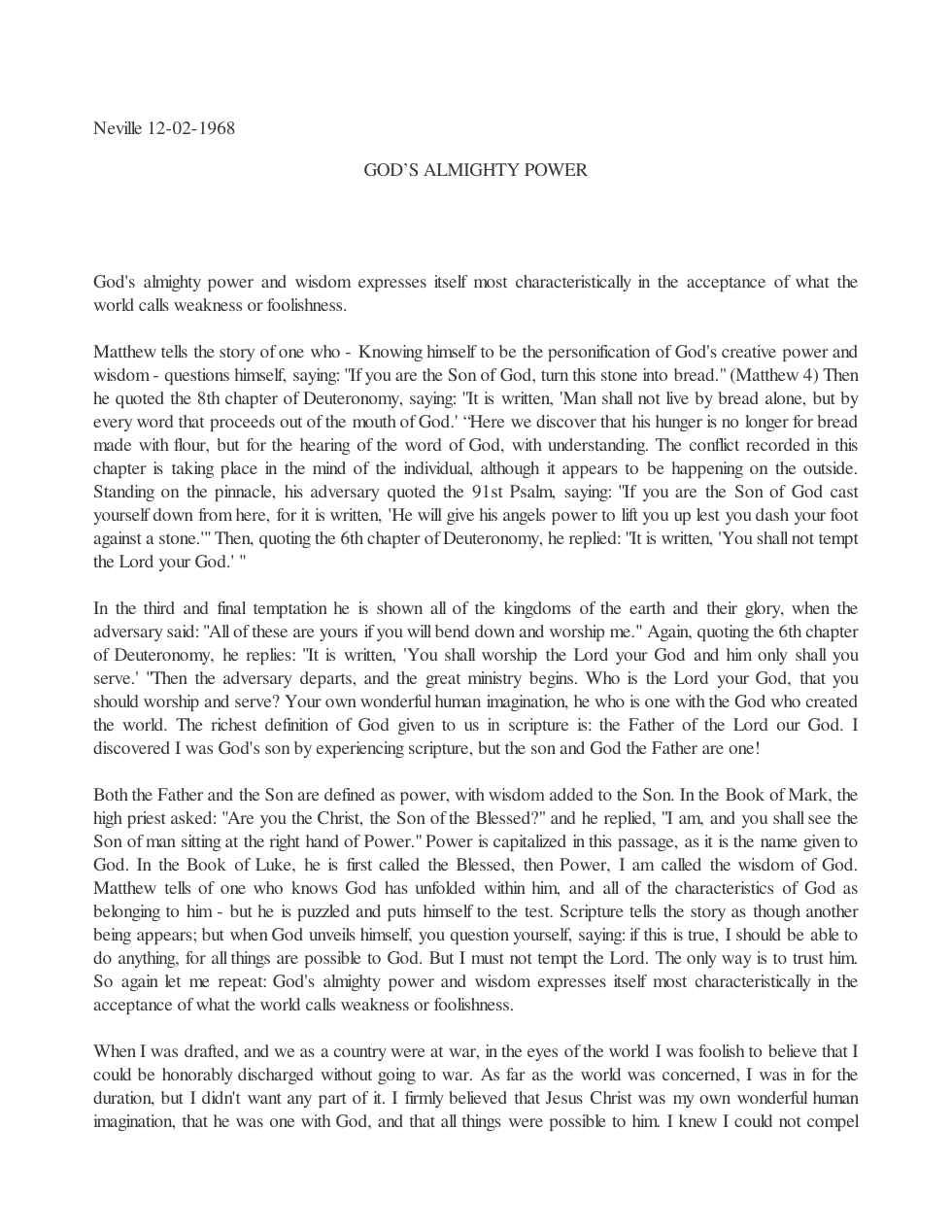 Neville 12-02-1968

GOD'S ALMIGHTY POWER

God's almighty power and wisdom expresses itself most characteristically in the acceptance of what the world calls weakness or foolishness.

Matthew tells the story of one who - Knowing himself to be the personification of God's creative power and wisdom - questions himself, saying: "If you are the Son of God, turn this stone into bread." (Matthew 4) Then he quoted the 8th chapter of Deuteronomy, saying: "It is written, 'Man shall not live by bread alone, but by every word that proceeds out of the mouth of God.' "Here we discover that his hunger is no longer for bread made with flour, but for the hearing of the word of God, with understanding. The conflict recorded in this chapter is taking place in the mind of the individual, although it appears to be happening on the outside. Standing on the pinnacle, his adversary quoted the 91st Psalm, saying: "If you are the Son of God cast yourself down from here, for it is written, 'He will give his angels power to lift you up lest you dash your foot against a stone.'" Then, quoting the 6th chapter of Deuteronomy, he replied: "It is written, 'You shall not tempt the Lord your God.' "

In the third and final temptation he is shown all of the kingdoms of the earth and their glory, when the adversary said: "All of these are yours if you will bend down and worship me." Again, quoting the 6th chapter of Deuteronomy, he replies: "It is written, 'You shall worship the Lord your God and him only shall you serve.' "Then the adversary departs, and the great ministry begins. Who is the Lord your God, that you should worship and serve? Your own wonderful human imagination, he who is one with the God who created the world. The richest definition of God given to us in scripture is: the Father of the Lord our God. I discovered I was God's son by experiencing scripture, but the son and God the Father are one!

Both the Father and the Son are defined as power, with wisdom added to the Son. In the Book of Mark, the high priest asked: "Are you the Christ, the Son of the Blessed?" and he replied, "I am, and you shall see the Son of man sitting at the right hand of Power." Power is capitalized in this passage, as it is the name given to God. In the Book of Luke, he is first called the Blessed, then Power, I am called the wisdom of God. Matthew tells of one who knows God has unfolded within him, and all of the characteristics of God as belonging to him - but he is puzzled and puts himself to the test. Scripture tells the story as though another being appears; but when God unveils himself, you question yourself, saying: if this is true, I should be able to do anything, for all things are possible to God. But I must not tempt the Lord. The only way is to trust him. So again let me repeat: God's almighty power and wisdom expresses itself most characteristically in the acceptance of what the world calls weakness or foolishness.

When I was drafted, and we as a country were at war, in the eyes of the world I was foolish to believe that I could be honorably discharged without going to war. As far as the world was concerned, I was in for the duration, but I didn't want any part of it. I firmly believed that Jesus Christ was my own wonderful human imagination, that he was one with God, and that all things were possible to him. I knew I could not compel